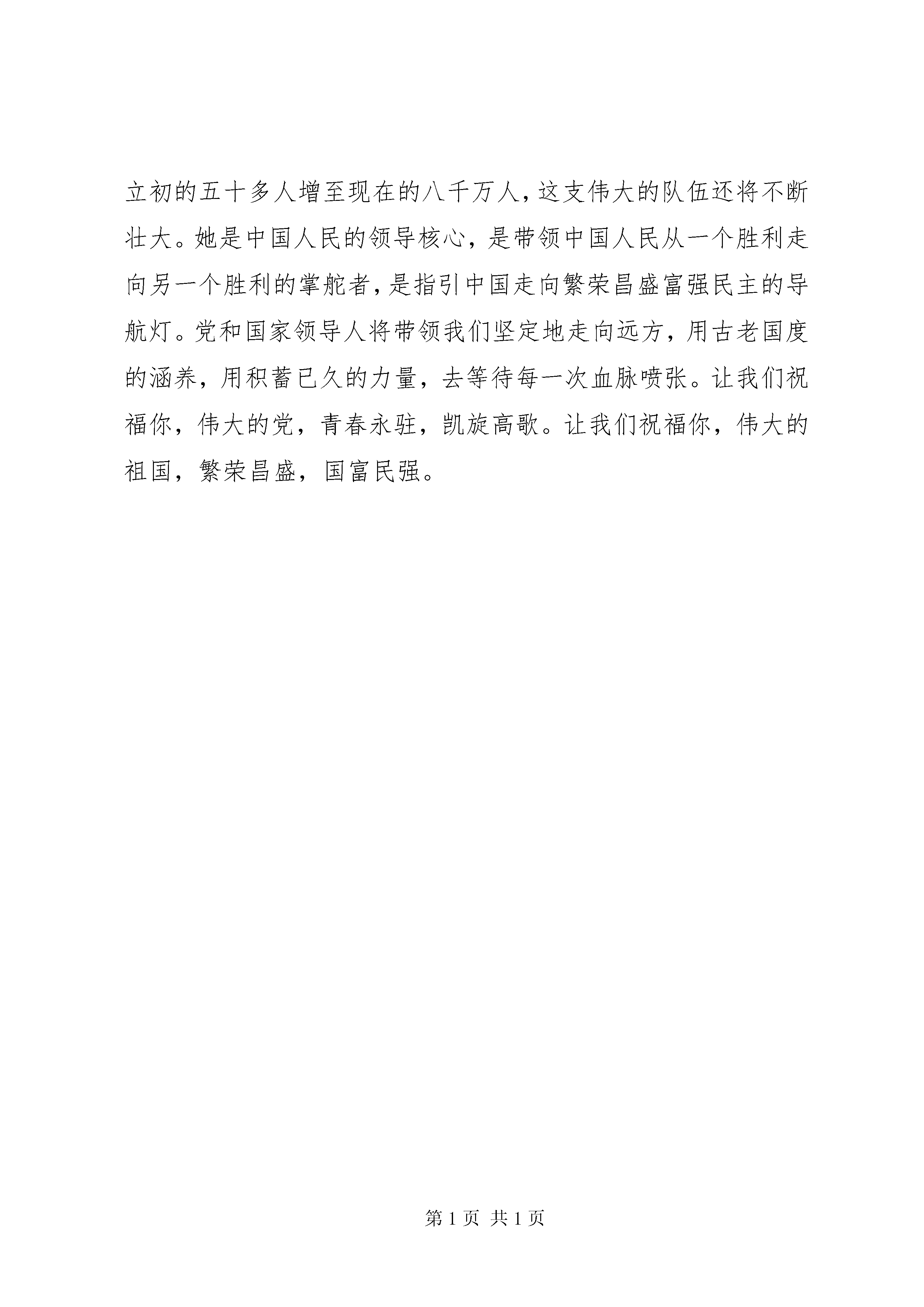 立初的五十多人增至现在的八千万人，这支伟大的队伍还将不断壮大。她是中国人民的领导核心，是带领中国人民从一个胜利走向另一个胜利的掌舵者，是指引中国走向繁荣昌盛富强民主的导航灯。党和国家领导人将带领我们坚定地走向远方，用古老国度的涵养，用积蓄已久的力量，去等待每一次血脉喷张。让我们祝福你，伟大的党，青春永驻，凯旋高歌。让我们祝福你，伟大的祖国，繁荣昌盛，国富民强。

第 1 页 共 1 页